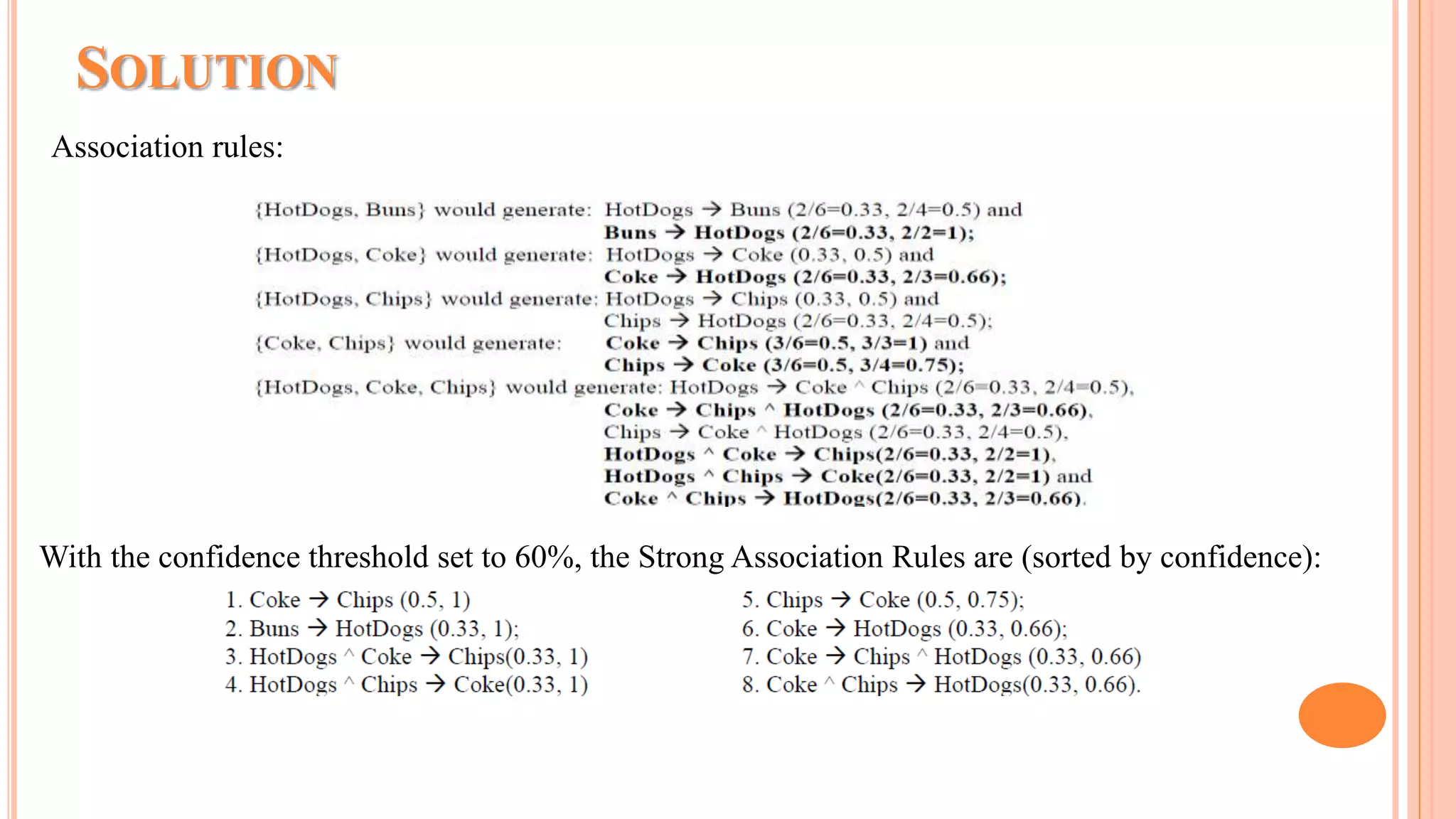 SOLUTION

Association rules:

{HotDogs, Buns} would generate: HotDogs → Buns (2/6=0.33, 2/4=0.5) and
Buns → HotDogs (2/6=0.33, 2/2=1);
{HotDogs, Coke} would generate: HotDogs → Coke (0.33, 0.5) and
Coke → HotDogs (2/6=0.33, 2/3=0.66);
{HotDogs, Chips} would generate: HotDogs → Chips (0.33, 0.5) and
Chips → HotDogs (2/6=0.33, 2/4=0.5);
{Coke, Chips} would generate: Coke → Chips (3/6=0.5, 3/3=1) and
Chips → Coke (3/6=0.5, 3/4=0.75);
{HotDogs, Coke, Chips} would generate: HotDogs → Coke ^ Chips (2/6=0.33, 2/4=0.5),
Coke → Chips ^ HotDogs (2/6=0.33, 2/3=0.66),
Chips → Coke ^ HotDogs (2/6=0.33, 2/4=0.5),
HotDogs ^ Coke → Chips(2/6=0.33, 2/2=1),
HotDogs ^ Chips → Coke(2/6=0.33, 2/2=1) and
Coke ^ Chips → HotDogs(2/6=0.33, 2/3=0.66).

With the confidence threshold set to 60%, the Strong Association Rules are (sorted by confidence):

1. Coke → Chips (0.5, 1)
2. Buns → HotDogs (0.33, 1);
3. HotDogs ^ Coke → Chips(0.33, 1)
4. HotDogs ^ Chips → Coke(0.33, 1)

5. Chips → Coke (0.5, 0.75);
6. Coke → HotDogs (0.33, 0.66);
7. Coke → Chips ^ HotDogs (0.33, 0.66)
8. Coke ^ Chips → HotDogs(0.33, 0.66).